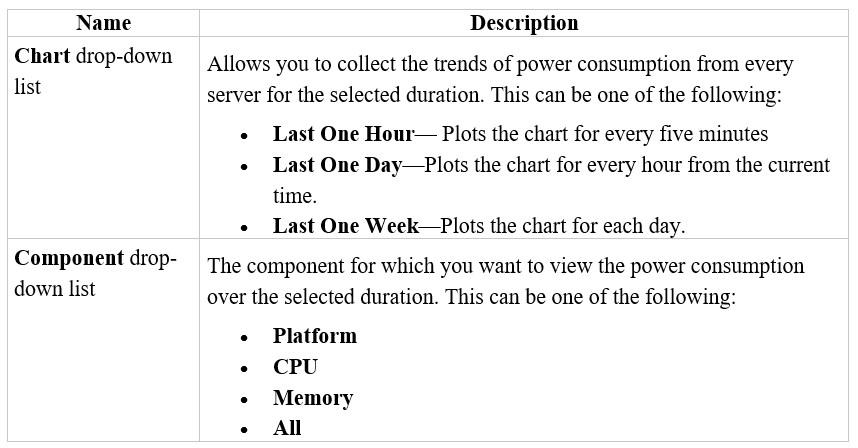 | Name | Description |
|---|---|
| Chart drop-down list | Allows you to collect the trends of power consumption from every server for the selected duration. This can be one of the following: • Last One Hour— Plots the chart for every five minutes • Last One Day—Plots the chart for every hour from the current time. • Last One Week—Plots the chart for each day. |
| Component drop-down list | The component for which you want to view the power consumption over the selected duration. This can be one of the following: • Platform • CPU • Memory • All |